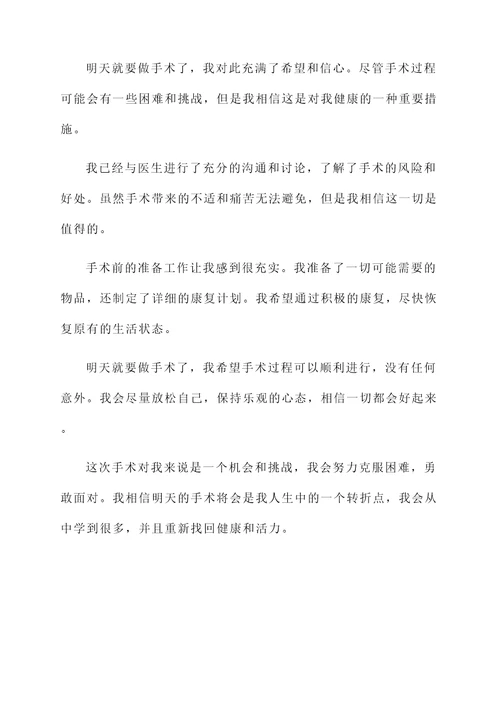 明天就要做手术了，我对此充满了希望和信心。尽管手术过程可能会有一些困难和挑战，但是我相信这是对我健康的一种重要措施。

我已经与医生进行了充分的沟通和讨论，了解了手术的风险和好处。虽然手术带来的不适和痛苦无法避免，但是我相信这一切是值得的。

手术前的准备工作让我感到很充实。我准备了一切可能需要的物品，还制定了详细的康复计划。我希望通过积极的康复，尽快恢复原有的生活状态。

明天就要做手术了，我希望手术过程可以顺利进行，没有任何意外。我会尽量放松自己，保持乐观的心态，相信一切都会好起来。

这次手术对我来说是一个机会和挑战，我会努力克服困难，勇敢面对。我相信明天的手术将会是我人生中的一个转折点，我会从中学到很多，并且重新找回健康和活力。